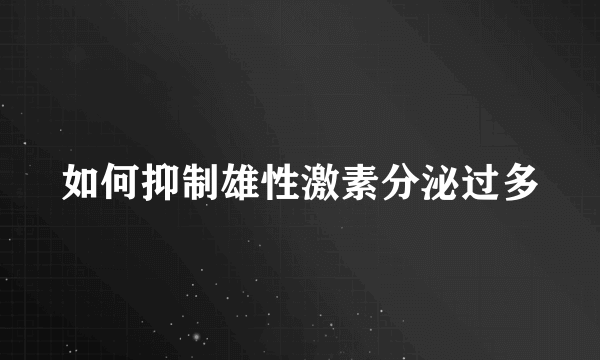 如何抑制雄性激素分泌过多